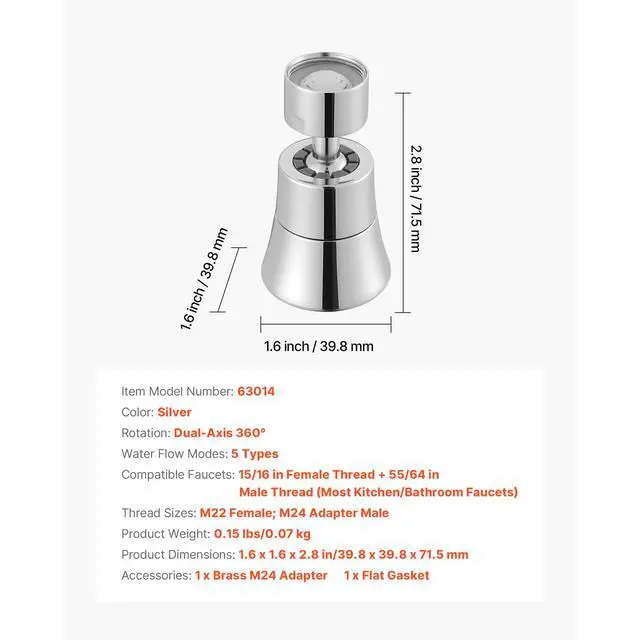 2.8 inch / 71.5 mm

1.6 inch / 39.8 mm

1.6 inch / 39.8 mm

Item Model Number: 63014
Color: Silver
Rotation: Dual-Axis 360°
Water Flow Modes: 5 Types
Compatible Faucets: 15/16 in Female Thread + 55/64 in Male Thread (Most Kitchen/Bathroom Faucets)
Thread Sizes: M22 Female; M24 Adapter Male
Product Weight: 0.15 lbs/0.07 kg
Product Dimensions: 1.6 x 1.6 x 2.8 in/39.8 x 39.8 x 71.5 mm
Accessories: 1 x Brass M24 Adapter 1 x Flat Gasket